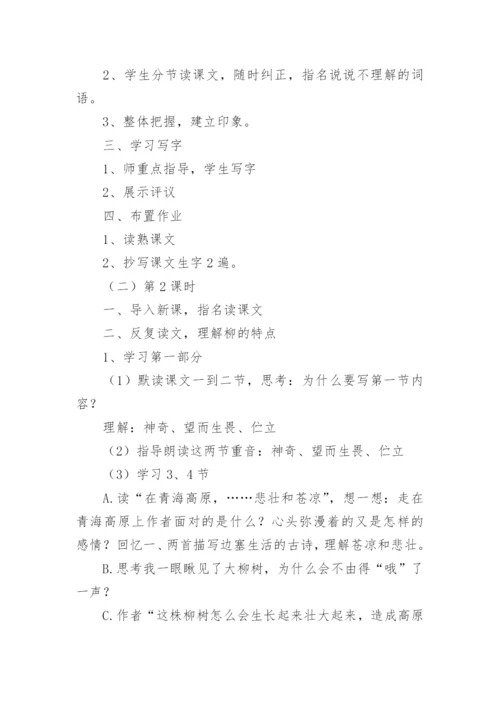 2、学生分节读课文，随时纠正，指名说说不理解的词语。

3、整体把握，建立印象。

三、学习写字

1、师重点指导，学生写字

2、展示评议

四、布置作业

1、读熟课文

2、抄写课文生字2遍。

（二）第2课时

一、导入新课，指名读课文

二、反复读文，理解柳的特点

1、学习第一部分

（1）默读课文一到二节，思考：为什么要写第一节内容？

理解：神奇、望而生畏、伫立

（2）指导朗读这两节重音：神奇、望而生畏、伫立

（3）学习3、4节

A.读“在青海高原，……悲壮和苍凉”，想一想：走在青海高原上作者面对的是什么？心头弥漫着的又是怎样的感情？回忆一、两首描写边塞生活的古诗，理解苍凉和悲壮。

B.思考我一眼瞅见了大柳树，为什么会不由得“哦”了一声？

C.作者“这株柳树怎么会生长起来壮大起来，造成高原